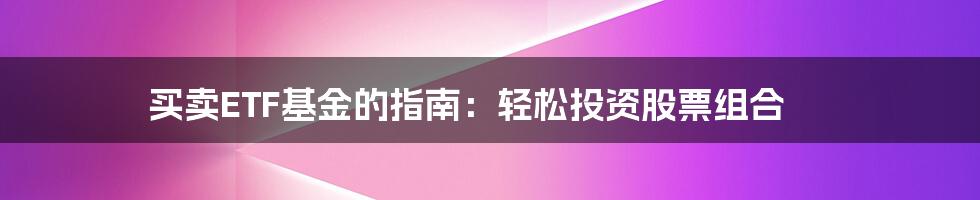 买卖ETF基金的指南：轻松投资股票组合